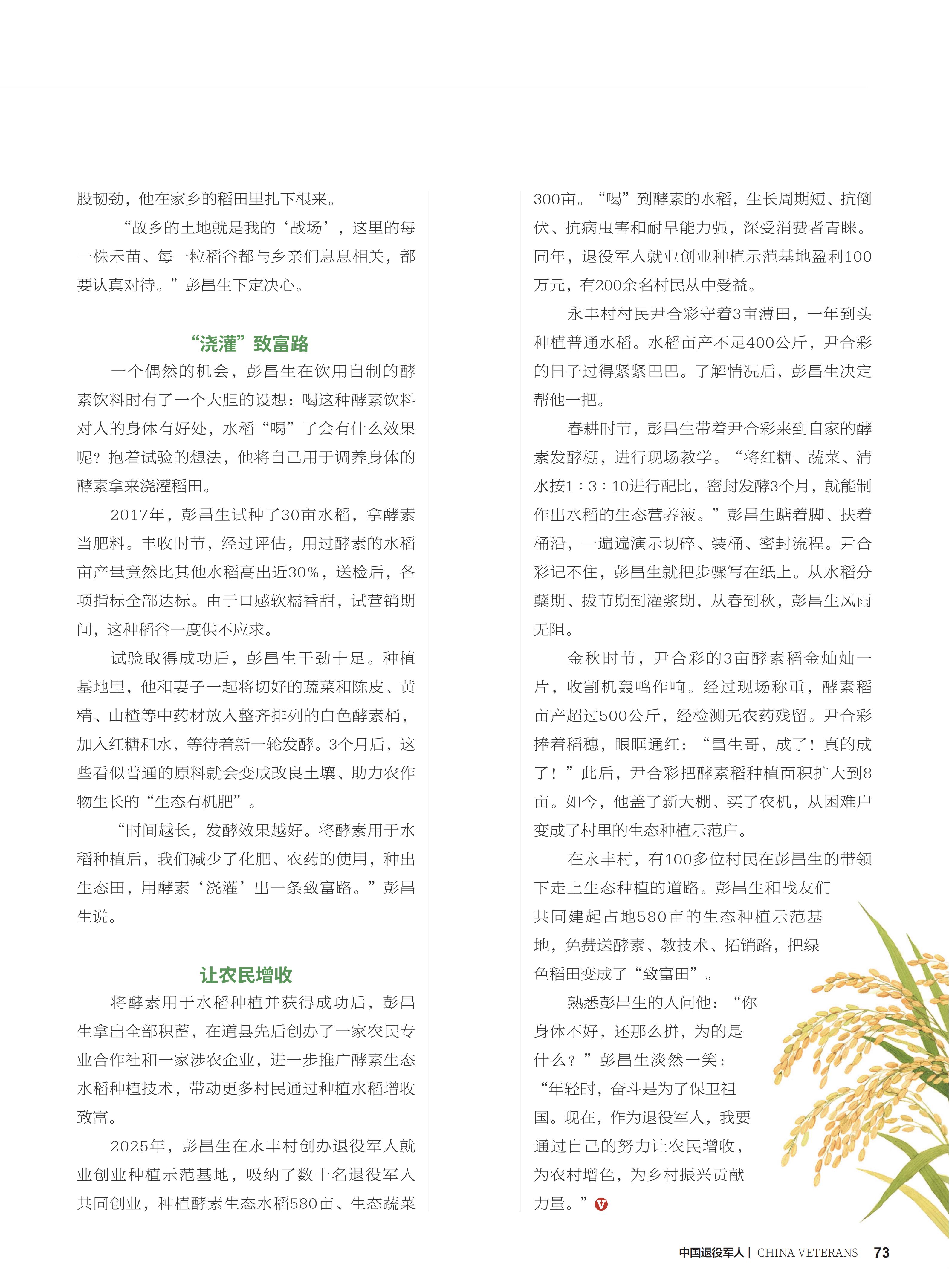 股韧劲，他在家乡的稻田里扎下根来。

“故乡的土地就是我的‘战场’，这里的每一株禾苗、每一粒稻谷都与乡亲们息息相关，都要认真对待。”彭昌生下定决心。

“浇灌”致富路

一个偶然的机会，彭昌生在饮用自制的酵素饮料时有了一个大胆的设想：喝这种酵素饮料对人的身体有好处，水稻“喝”了会有什么效果呢？抱着试验的想法，他将自己用于调养身体的酵素拿来浇灌稻田。

2017年，彭昌生试种了30亩水稻，拿酵素当肥料。丰收时节，经过评估，用过酵素的水稻亩产量竟然比其他水稻高出近30%，送检后，各项指标全部达标。由于口感软糯香甜，试营销期间，这种稻谷一度供不应求。

试验取得成功后，彭昌生干劲十足。种植基地里，他和妻子一起将切好的蔬菜和陈皮、黄精、山楂等中药材放入整齐排列的白色酵素桶，加入红糖和水，等待着新一轮发酵。3个月后，这些看似普通的原料就会变成改良土壤、助力农作物生长的“生态有机肥”。

“时间越长，发酵效果越好。将酵素用于水稻种植后，我们减少了化肥、农药的使用，种出生态田，用酵素‘浇灌’出一条致富路。”彭昌生说。

让农民增收

将酵素用于水稻种植并获得成功后，彭昌生拿出全部积蓄，在道县先后创办了一家农民专业合作社和一家涉农企业，进一步推广酵素生态水稻种植技术，带动更多村民通过种植水稻增收致富。

2025年，彭昌生在永丰村创办退役军人就业创业种植示范基地，吸纳了数十名退役军人共同创业，种植酵素生态水稻580亩、生态蔬菜300亩。“喝”到酵素的水稻，生长周期短、抗倒伏、抗病虫害和耐旱能力强，深受消费者青睐。同年，退役军人就业创业种植示范基地盈利100万元，有200余名村民从中受益。

永丰村村民尹合彩守着3亩薄田，一年到头种植普通水稻。水稻亩产不足400公斤，尹合彩的日子过得紧紧巴巴。了解情况后，彭昌生决定帮他一把。

春耕时节，彭昌生带着尹合彩来到自家的酵素发酵棚，进行现场教学。“将红糖、蔬菜、清水按1：3：10进行配比，密封发酵3个月，就能制作出水稻的生态营养液。”彭昌生踮着脚、扶着桶沿，一遍遍演示切碎、装桶、密封流程。尹合彩记不住，彭昌生就把步骤写在纸上。从水稻分蘖期、拔节期到灌浆期，从春到秋，彭昌生风雨无阻。

金秋时节，尹合彩的3亩酵素稻金灿灿一片，收割机轰鸣作响。经过现场称重，酵素稻亩产超过500公斤，经检测无农药残留。尹合彩捧着稻穗，眼眶通红：“昌生哥，成了！真的成了！”此后，尹合彩把酵素稻种植面积扩大到8亩。如今，他盖了新大棚、买了农机，从困难户变成了村里的生态种植示范户。

在永丰村，有100多位村民在彭昌生的带领下走上生态种植的道路。彭昌生和战友们共同建起占地580亩的生态种植示范基地，免费送酵素、教技术、拓销路，把绿色稻田变成了“致富田”。

熟悉彭昌生的人问他：“你身体不好，还那么拼，为的是什么？”彭昌生淡然一笑：“年轻时，奋斗是为了保卫祖国。现在，作为退役军人，我要通过自己的努力让农民增收，为农村增色，为乡村振兴贡献力量。”

中国退役军人 | CHINA VETERANS 73